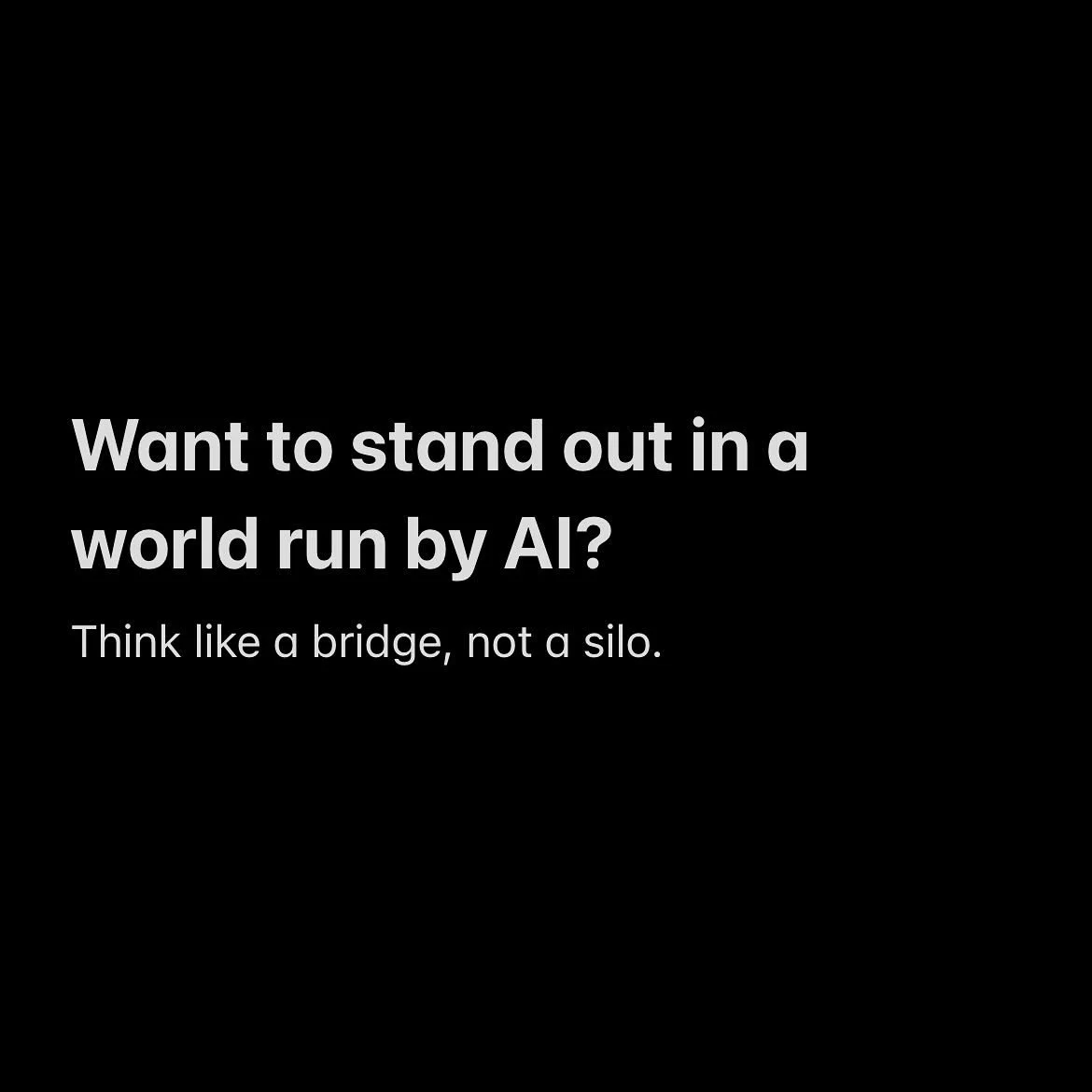 Want to stand out in a world run by AI?

Think like a bridge, not a silo.